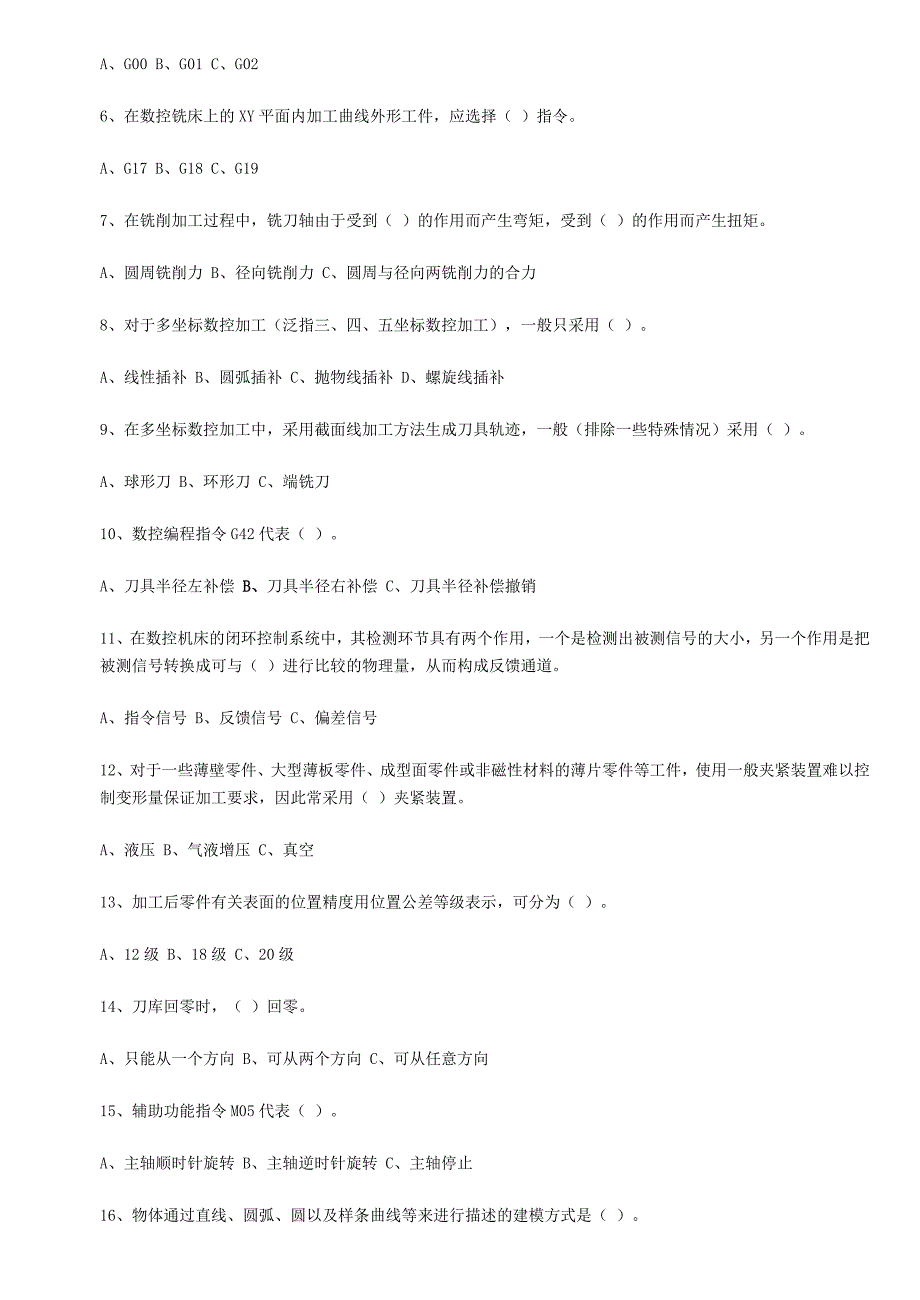 A、G00 B、G01 C、G02

6、在数控铣床上的 XY 平面内加工曲线外形工件，应选择（ ）指令。

A、G17 B、G18 C、G19

7、在铣削加工过程中，铣刀轴由于受到（ ）的作用而产生弯矩，受到（ ）的作用而产生扭矩。

A、圆周铣削力 B、径向铣削力 C、圆周与径向两铣削力的合力

8、对于多坐标数控加工（泛指三、四、五坐标数控加工），一般只采用（ ）。

A、线性插补 B、圆弧插补 C、抛物线插补 D、螺旋线插补

9、在多坐标数控加工中，采用截面线加工方法生成刀具轨迹，一般（排除一些特殊情况）采用（ ）。

A、球形刀 B、环形刀 C、端铣刀

10、数控编程指令 G42 代表（ ）。

A、刀具半径左补偿 B、刀具半径右补偿 C、刀具半径补偿撤销

11、在数控机床的闭环控制系统中，其检测环节具有两个作用，一个是检测出被测信号的大小，另一个作用是把被测信号转换成可与（ ）进行比较的物理量，从而构成反馈通道。

A、指令信号 B、反馈信号 C、偏差信号

12、对于一些薄壁零件、大型薄板零件、成型面零件或非磁性材料的薄片零件等工件，使用一般夹紧装置难以控制变形量保证加工要求，因此常采用（ ）夹紧装置。

A、液压 B、气液增压 C、真空

13、加工后零件有关表面的位置精度用位置公差等级表示，可分为（ ）。

A、12 级 B、18 级 C、20 级

14、刀库回零时，（ ）回零。

A、只能从一个方向 B、可从两个方向 C、可从任意方向

15、辅助功能指令 M05 代表（ ）。

A、主轴顺时针旋转 B、主轴逆时针旋转 C、主轴停止

16、物体通过直线、圆弧、圆以及样条曲线等来进行描述的建模方式是（ ）。